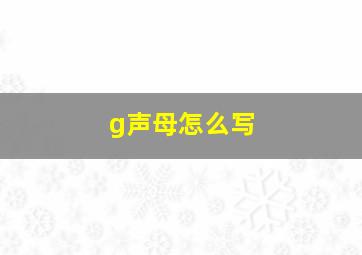 g声母怎么写